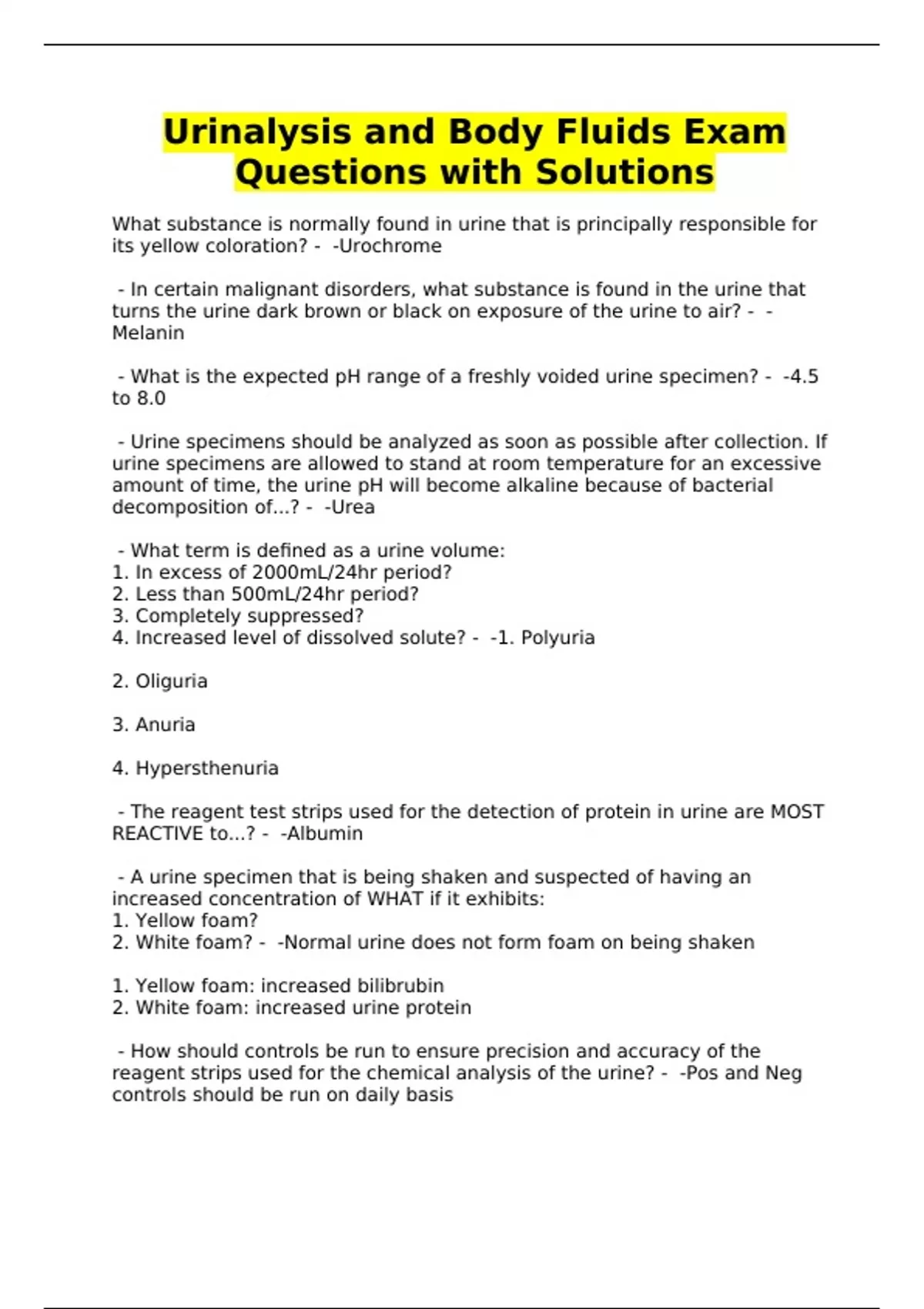 Urinalysis and Body Fluids Exam Questions with Solutions

What substance is normally found in urine that is principally responsible for its yellow coloration? - -Urochrome

- In certain malignant disorders, what substance is found in the urine that turns the urine dark brown or black on exposure of the urine to air? - -Melanin

- What is the expected pH range of a freshly voided urine specimen? - -4.5 to 8.0

- Urine specimens should be analyzed as soon as possible after collection. If urine specimens are allowed to stand at room temperature for an excessive amount of time, the urine pH will become alkaline because of bacterial decomposition of...? - -Urea

- What term is defined as a urine volume:
1. In excess of 2000mL/24hr period?
2. Less than 500mL/24hr period?
3. Completely suppressed?
4. Increased level of dissolved solute? - -1. Polyuria

2. Oliguria

3. Anuria

4. Hypersthenuria

- The reagent test strips used for the detection of protein in urine are MOST REACTIVE to...? - -Albumin

- A urine specimen that is being shaken and suspected of having an increased concentration of WHAT if it exhibits:
1. Yellow foam?
2. White foam? - -Normal urine does not form foam on being shaken

1. Yellow foam: increased bilibrubin
2. White foam: increased urine protein

- How should controls be run to ensure precision and accuracy of the reagent strips used for the chemical analysis of the urine? - -Pos and Neg controls should be run on daily basis